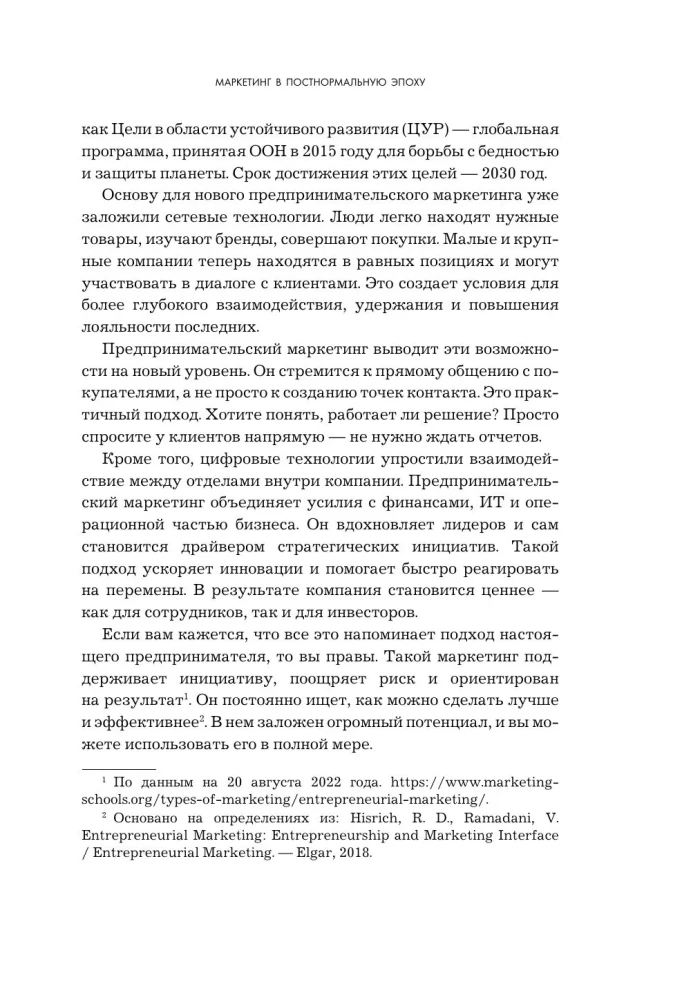 МАРКЕТИНГ В ПОСТНОРМАЛЬНУЮ ЭПОХУ

как Цели в области устойчивого развития (ЦУР) — глобальная программа, принятая ООН в 2015 году для борьбы с бедностью и защиты планеты. Срок достижения этих целей — 2030 год.

Основу для нового предпринимательского маркетинга уже заложили сетевые технологии. Люди легко находят нужные товары, изучают бренды, совершают покупки. Малые и крупные компании теперь находятся в равных позициях и могут участвовать в диалоге с клиентами. Это создает условия для более глубокого взаимодействия, удержания и повышения лояльности последних.

Предпринимательский маркетинг выводит эти возможности на новый уровень. Он стремится к прямому общению с покупателями, а не просто к созданию точек контакта. Это практичный подход. Хотите понять, работает ли решение? Просто спросите у клиентов напрямую — не нужно ждать отчетов.

Кроме того, цифровые технологии упростили взаимодействие между отделами внутри компании. Предпринимательский маркетинг объединяет усилия с финансами, ИТ и операционной частью бизнеса. Он вдохновляет лидеров и сам становится драйвером стратегических инициатив. Такой подход ускоряет инновации и помогает быстро реагировать на перемены. В результате компания становится ценнее — как для сотрудников, так и для инвесторов.

Если вам кажется, что все это напоминает подход настоящего предпринимателя, то вы правы. Такой маркетинг поддерживает инициативу, поощряет риск и ориентирован на результат$^1$. Он постоянно ищет, как можно сделать лучше и эффективнее$^2$. В нем заложен огромный потенциал, и вы можете использовать его в полной мере.

$^1$ По данным на 20 августа 2022 года. https://www.marketing-schools.org/types-of-marketing/entrepreneurial-marketing/.

$^2$ Основано на определениях из: Hisrich, R. D., Ramadani, V. Entrepreneurial Marketing: Entrepreneurship and Marketing Interface / Entrepreneurial Marketing. — Elgar, 2018.